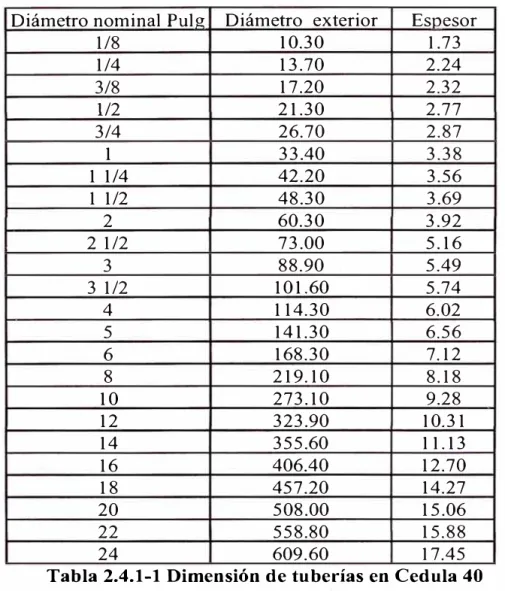 | Diámetro nominal Pulg | Diámetro exterior | Espesor |
|---|---|---|
| 1/8 | 10.30 | 1.73 |
| 1/4 | 13.70 | 2.24 |
| 3/8 | 17.20 | 2.32 |
| 1/2 | 21.30 | 2.77 |
| 3/4 | 26.70 | 2.87 |
| 1 | 33.40 | 3.38 |
| 1 1/4 | 42.20 | 3.56 |
| 1 1/2 | 48.30 | 3.69 |
| 2 | 60.30 | 3.92 |
| 2 1/2 | 73.00 | 5.16 |
| 3 | 88.90 | 5.49 |
| 3 1/2 | 101.60 | 5.74 |
| 4 | 114.30 | 6.02 |
| 5 | 141.30 | 6.56 |
| 6 | 168.30 | 7.12 |
| 8 | 219.10 | 8.18 |
| 10 | 273.10 | 9.28 |
| 12 | 323.90 | 10.31 |
| 14 | 355.60 | 11.13 |
| 16 | 406.40 | 12.70 |
| 18 | 457.20 | 14.27 |
| 20 | 508.00 | 15.06 |
| 22 | 558.80 | 15.88 |
| 24 | 609.60 | 17.45 |

Tabla 2.4.1-1 Dimensión de tuberías en Cedula 40